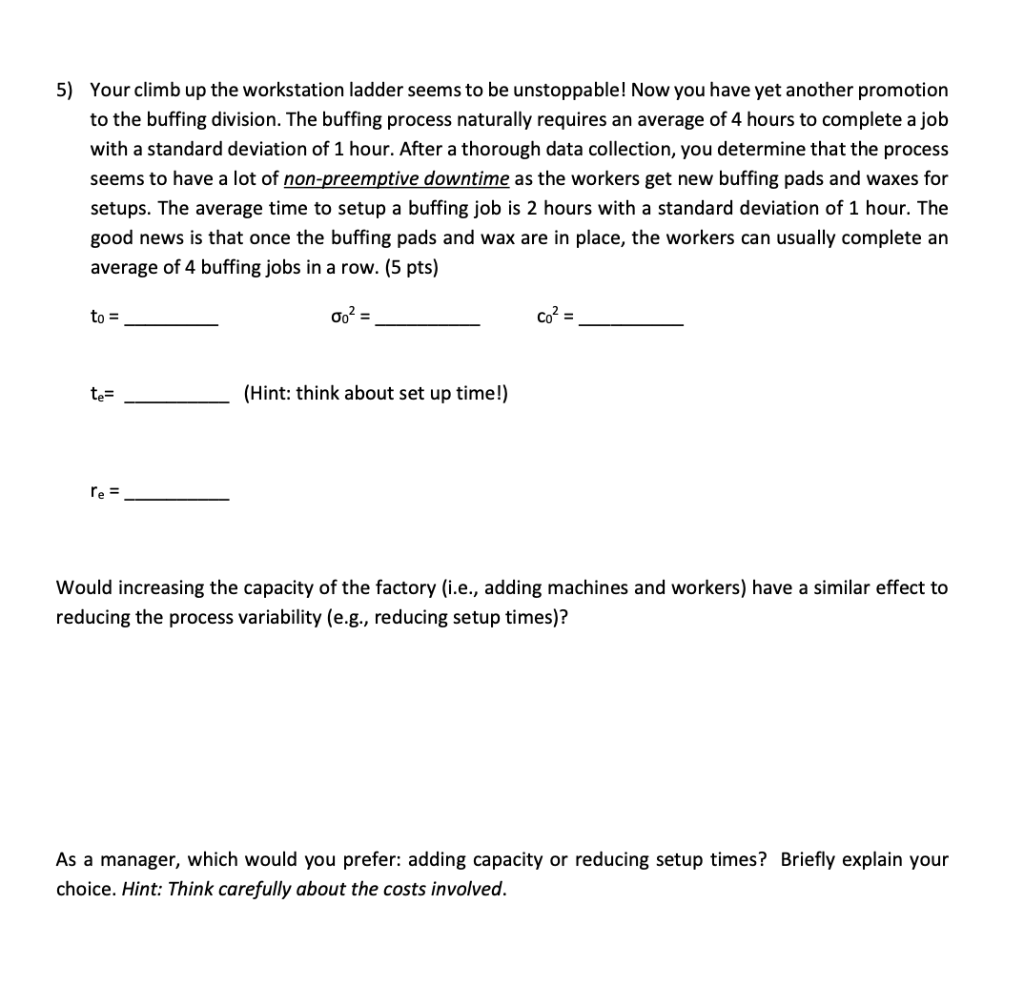 5) Your climb up the workstation ladder seems to be unstoppable! Now you have yet another promotion to the buffing division. The buffing process naturally requires an average of 4 hours to complete a job with a standard deviation of 1 hour. After a thorough data collection, you determine that the process seems to have a lot of non-preemptive downtime as the workers get new buffing pads and waxes for setups. The average time to setup a buffing job is 2 hours with a standard deviation of 1 hour. The good news is that once the buffing pads and wax are in place, the workers can usually complete an average of 4 buffing jobs in a row. (5 pts)

$t_0$ = __________ $\sigma_0^2$ = __________ $c_0^2$ = __________

$t_e$= __________ (Hint: think about set up time!)

$r_e$ = __________

Would increasing the capacity of the factory (i.e., adding machines and workers) have a similar effect to reducing the process variability (e.g., reducing setup times)?

As a manager, which would you prefer: adding capacity or reducing setup times? Briefly explain your choice. Hint: Think carefully about the costs involved.